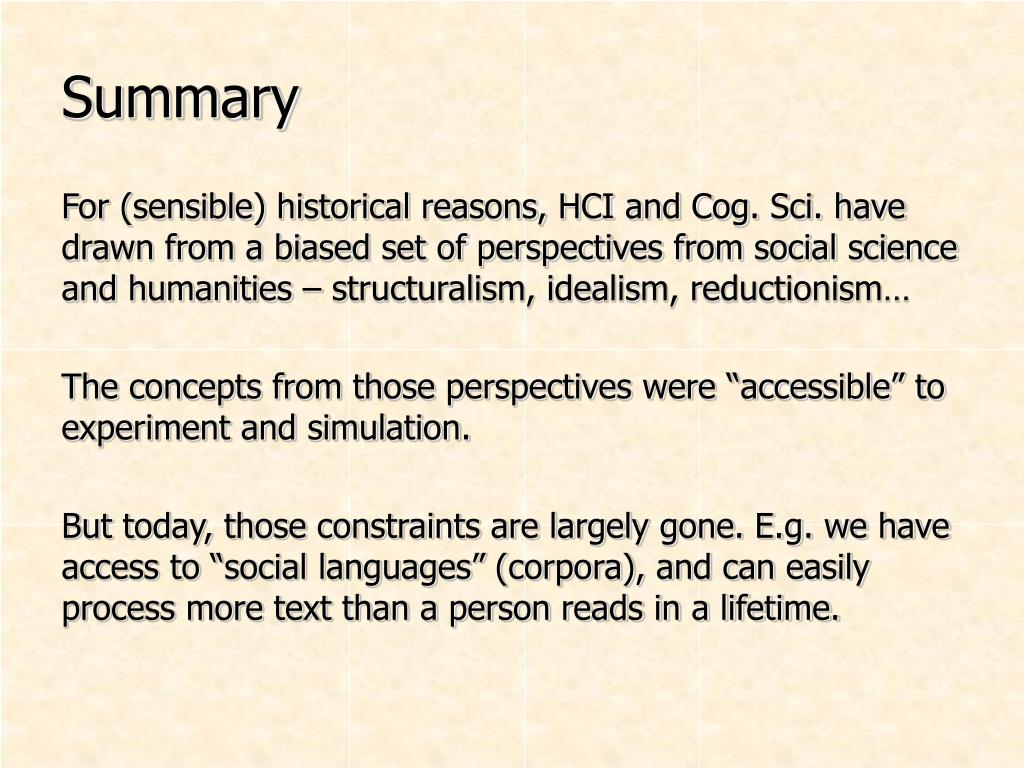 Summary

For (sensible) historical reasons, HCI and Cog. Sci. have drawn from a biased set of perspectives from social science and humanities – structuralism, idealism, reductionism…

The concepts from those perspectives were “accessible” to experiment and simulation.

But today, those constraints are largely gone. E.g. we have access to “social languages” (corpora), and can easily process more text than a person reads in a lifetime.